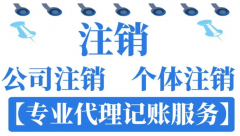 注销

公司注销　个体注销

【专业代理记账服务】